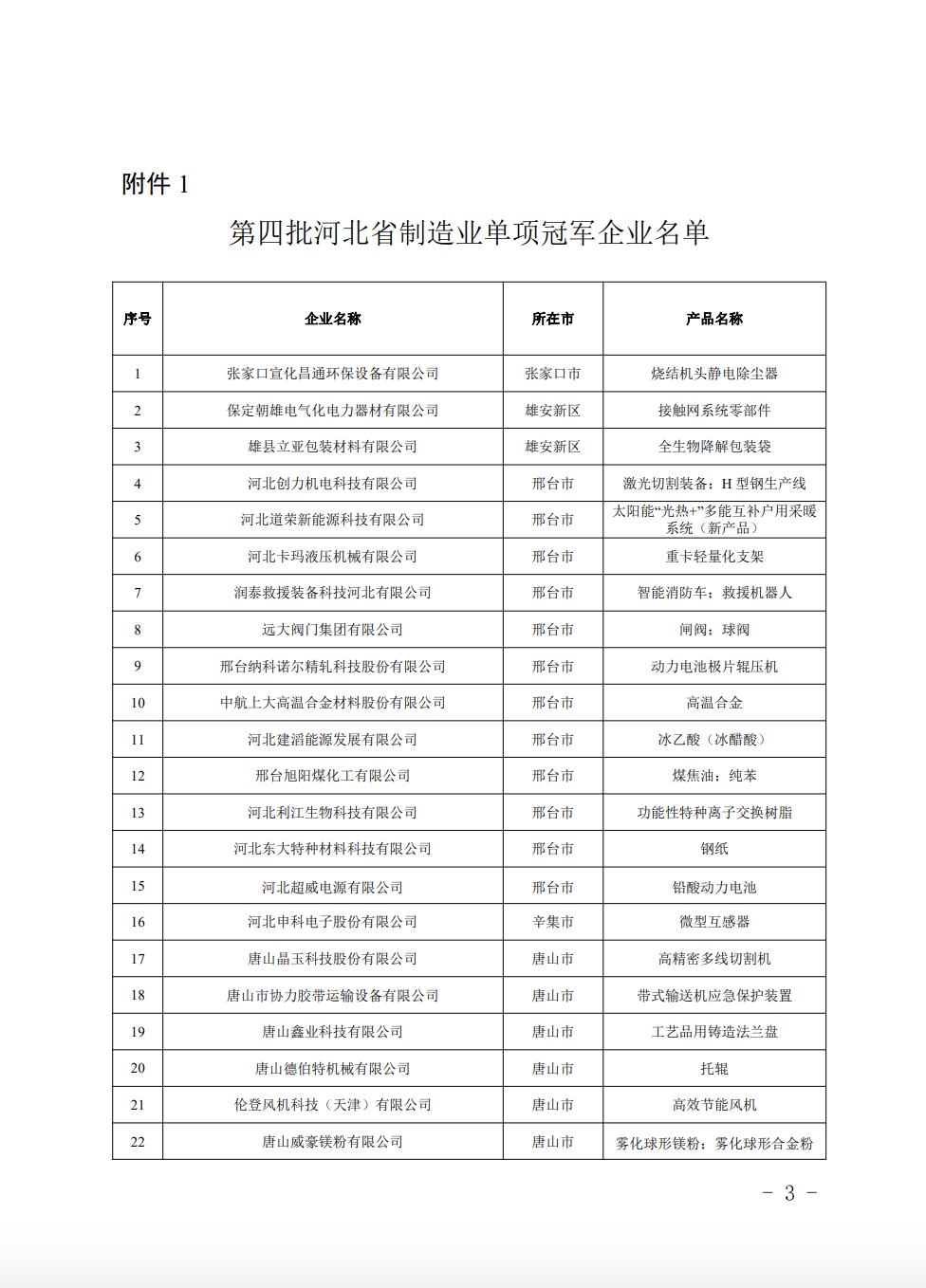 附件 1

第四批河北省制造业单项冠军企业名单

| 序号 | 企业名称 | 所在市 | 产品名称 |
|---|---|---|---|
| 1 | 张家口宣化昌通环保设备有限公司 | 张家口市 | 烧结机头静电除尘器 |
| 2 | 保定朝雄电气化电力器材有限公司 | 雄安新区 | 接触网系统零部件 |
| 3 | 雄县立亚包装材料有限公司 | 雄安新区 | 全生物降解包装袋 |
| 4 | 河北创力机电科技有限公司 | 邢台市 | 激光切割装备；H 型钢生产线 |
| 5 | 河北道荣新能源科技有限公司 | 邢台市 | 太阳能“光热+”多能互补户用采暖系统（新产品） |
| 6 | 河北卡玛液压机械有限公司 | 邢台市 | 重卡轻量化支架 |
| 7 | 润泰救援装备科技河北有限公司 | 邢台市 | 智能消防车；救援机器人 |
| 8 | 远大阀门集团有限公司 | 邢台市 | 闸阀；球阀 |
| 9 | 邢台纳科诺尔精轧科技股份有限公司 | 邢台市 | 动力电池极片辊压机 |
| 10 | 中航上大高温合金材料股份有限公司 | 邢台市 | 高温合金 |
| 11 | 河北建滔能源发展有限公司 | 邢台市 | 冰乙酸（冰醋酸） |
| 12 | 邢台旭阳煤化工有限公司 | 邢台市 | 煤焦油；纯苯 |
| 13 | 河北利江生物科技有限公司 | 邢台市 | 功能性特种离子交换树脂 |
| 14 | 河北东大特种材料科技有限公司 | 邢台市 | 钢纸 |
| 15 | 河北超威电源有限公司 | 邢台市 | 铅酸动力电池 |
| 16 | 河北申科电子股份有限公司 | 辛集市 | 微型互感器 |
| 17 | 唐山晶玉科技股份有限公司 | 唐山市 | 高精密多线切割机 |
| 18 | 唐山市协力胶带运输设备有限公司 | 唐山市 | 带式输送机应急保护装置 |
| 19 | 唐山鑫业科技有限公司 | 唐山市 | 工艺品用铸造法兰盘 |
| 20 | 唐山德伯特机械有限公司 | 唐山市 | 托辊 |
| 21 | 伦登风机科技（天津）有限公司 | 唐山市 | 高效节能风机 |
| 22 | 唐山威豪镁粉有限公司 | 唐山市 | 雾化球形镁粉；雾化球形合金粉 |

－ 3 －